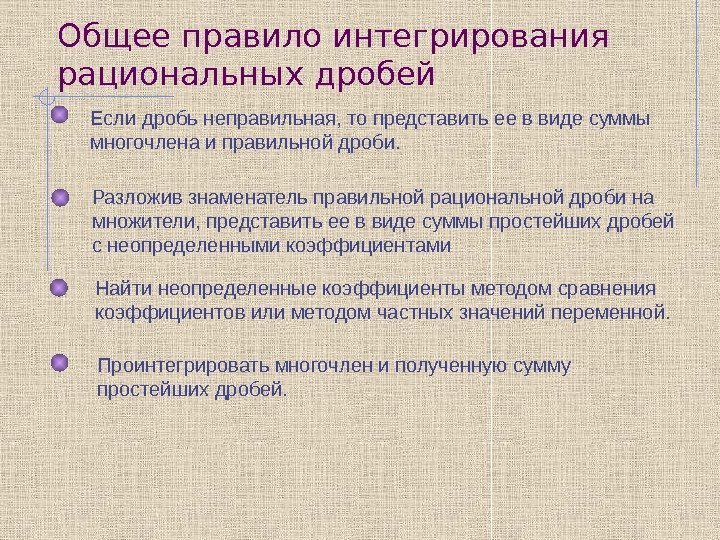 Общее правило интегрирования рациональных дробей

• Если дробь неправильная, то представить ее в виде суммы многочлена и правильной дроби.

• Разложив знаменатель правильной рациональной дроби на множители, представить ее в виде суммы простейших дробей с неопределенными коэффициентами

• Найти неопределенные коэффициенты методом сравнения коэффициентов или методом частных значений переменной.

• Проинтегрировать многочлен и полученную сумму простейших дробей.